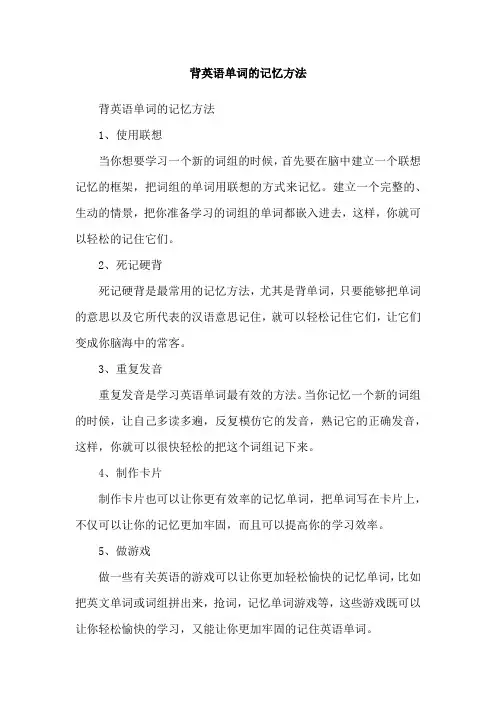 背英语单词的记忆方法

背英语单词的记忆方法

1、使用联想

当你想要学习一个新的词组的时候，首先要在脑中建立一个联想记忆的框架，把词组的单词用联想的方式来记忆。建立一个完整的、生动的情景，把你准备学习的词组的单词都嵌入进去，这样，你就可以轻松的记住它们。

2、死记硬背

死记硬背是最常用的记忆方法，尤其是背单词，只要能够把单词的意思以及它所代表的汉语意思记住，就可以轻松记住它们，让它们变成你脑海中的常客。

3、重复发音

重复发音是学习英语单词最有效的方法。当你记忆一个新的词组的时候，让自己多读多遍，反复模仿它的发音，熟记它的正确发音，这样，你就可以很快轻松的把这个词组记下来。

4、制作卡片

制作卡片也可以让你更有效率的记忆单词，把单词写在卡片上，不仅可以让你的记忆更加牢固，而且可以提高你的学习效率。

5、做游戏

做一些有关英语的游戏可以让你更加轻松愉快的记忆单词，比如把英文单词或词组拼出来，抢词，记忆单词游戏等，这些游戏既可以让你轻松愉快的学习，又能让你更加牢固的记住英语单词。